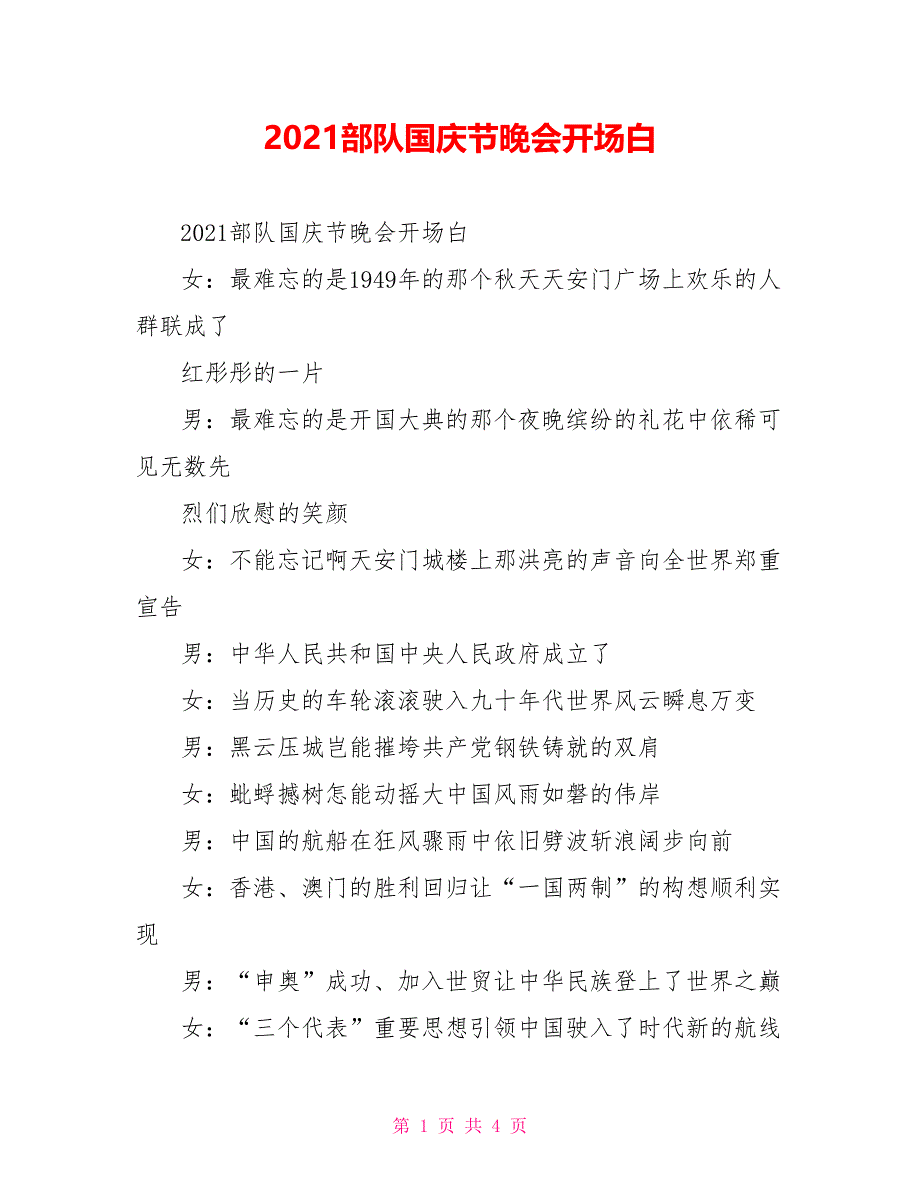 2021部队国庆节晚会开场白

2021部队国庆节晚会开场白

女：最难忘的是1949年的那个秋天天安门广场上欢乐的人群联成了

红彤彤的一片

男：最难忘的是开国大典的那个夜晚缤纷的礼花中依稀可见无数先

烈们欣慰的笑颜

女：不能忘记啊天安门城楼上那洪亮的声音向全世界郑重宣告

男：中华人民共和国中央人民政府成立了

女：当历史的车轮滚滚驶入九十年代世界风云瞬息万变

男：黑云压城岂能摧垮共产党钢铁铸就的双肩

女：蚍蜉撼树怎能动摇大中国风雨如磐的伟岸

男：中国的航船在狂风骤雨中依旧劈波斩浪阔步向前

女：香港、澳门的胜利回归让“一国两制”的构想顺利实现

男：“申奥”成功、加入世贸让中华民族登上了世界之巅

女：“三个代表”重要思想引领中国驶入了时代新的航线

第 1 页 共 4 页